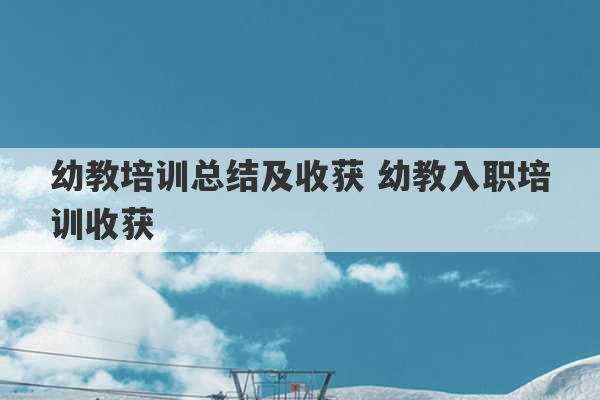 幼教培训总结及收获 幼教入职培训收获